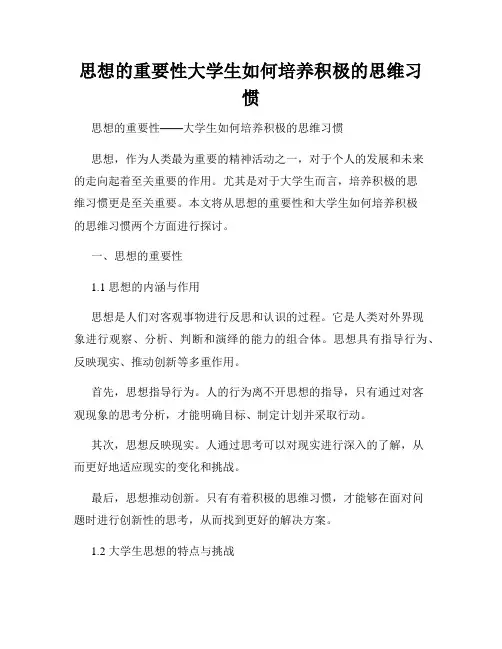 思想的重要性大学生如何培养积极的思维习惯

思想的重要性——大学生如何培养积极的思维习惯

思想，作为人类最为重要的精神活动之一，对于个人的发展和未来的走向起着至关重要的作用。尤其是对于大学生而言，培养积极的思维习惯更是至关重要。本文将从思想的重要性和大学生如何培养积极的思维习惯两个方面进行探讨。

一、思想的重要性

1.1 思想的内涵与作用

思想是人们对客观事物进行反思和认识的过程。它是人类对外界现象进行观察、分析、判断和演绎的能力的组合体。思想具有指导行为、反映现实、推动创新等多重作用。

首先，思想指导行为。人的行为离不开思想的指导，只有通过对客观现象的思考分析，才能明确目标、制定计划并采取行动。

其次，思想反映现实。人通过思考可以对现实进行深入的了解，从而更好地适应现实的变化和挑战。

最后，思想推动创新。只有有着积极的思维习惯，才能够在面对问题时进行创新性的思考，从而找到更好的解决方案。

1.2 大学生思想的特点与挑战